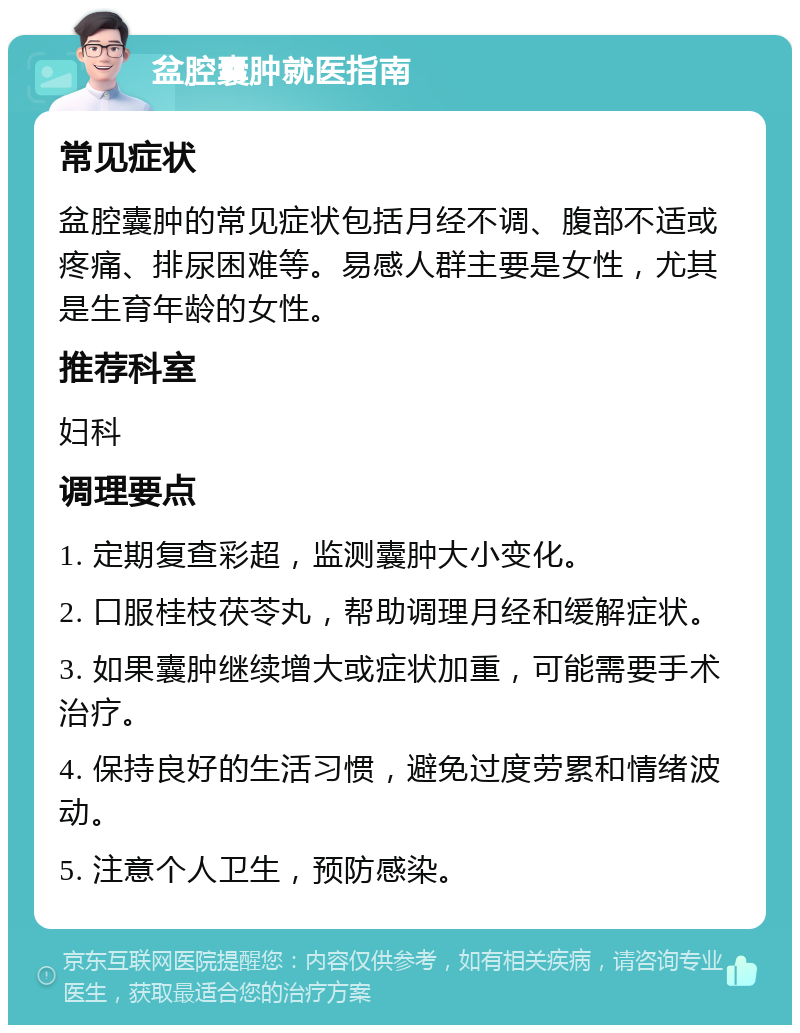 盆腔囊肿就医指南

常见症状

盆腔囊肿的常见症状包括月经不调、腹部不适或疼痛、排尿困难等。易感人群主要是女性，尤其是生育年龄的女性。

推荐科室

妇科

调理要点

1. 定期复查彩超，监测囊肿大小变化。

2. 口服桂枝茯苓丸，帮助调理月经和缓解症状。

3. 如果囊肿继续增大或症状加重，可能需要手术治疗。

4. 保持良好的生活习惯，避免过度劳累和情绪波动。

5. 注意个人卫生，预防感染。

京东互联网医院提醒您：内容仅供参考，如有相关疾病，请咨询专业医生，获取最适合您的治疗方案